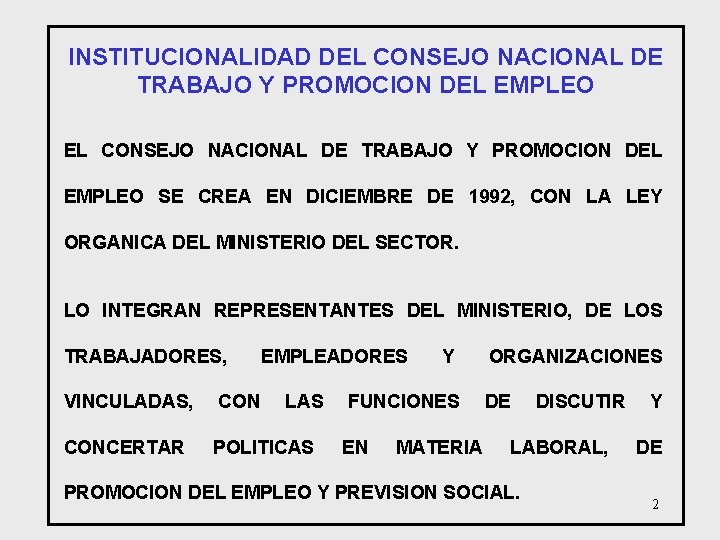 INSTITUCIONALIDAD DEL CONSEJO NACIONAL DE TRABAJO Y PROMOCION DEL EMPLEO

EL CONSEJO NACIONAL DE TRABAJO Y PROMOCION DEL EMPLEO SE CREA EN DICIEMBRE DE 1992, CON LA LEY ORGANICA DEL MINISTERIO DEL SECTOR.

LO INTEGRAN REPRESENTANTES DEL MINISTERIO, DE LOS TRABAJADORES, EMPLEADORES Y ORGANIZACIONES VINCULADAS, CON LAS FUNCIONES DE DISCUTIR Y CONCERTAR POLITICAS EN MATERIA LABORAL, DE PROMOCION DEL EMPLEO Y PREVISION SOCIAL.

2